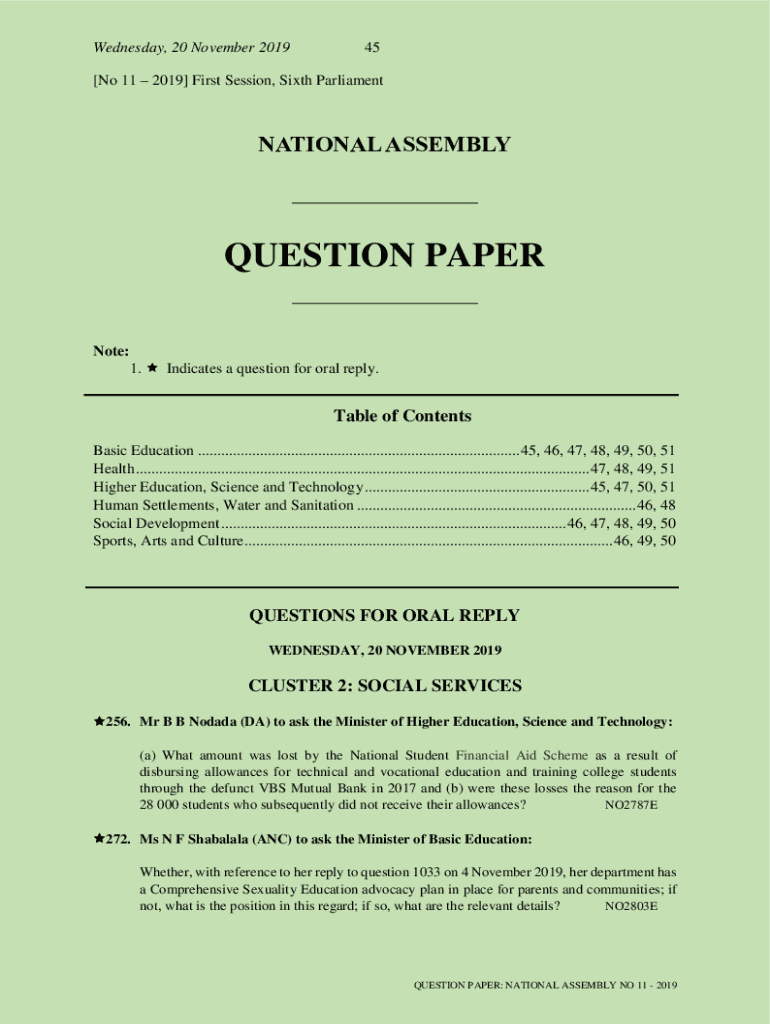 Wednesday, 20 November 2019 45

[No 11 – 2019] First Session, Sixth Parliament

NATIONAL ASSEMBLY

QUESTION PAPER

Note:
1. ★ Indicates a question for oral reply.

Table of Contents

Basic Education ..................................................................................45, 46, 47, 48, 49, 50, 51
Health....................................................................................................................47, 48, 49, 51
Higher Education, Science and Technology.........................................................45, 47, 50, 51
Human Settlements, Water and Sanitation ........................................................................46, 48
Social Development........................................................................................46, 47, 48, 49, 50
Sports, Arts and Culture..............................................................................................46, 49, 50

QUESTIONS FOR ORAL REPLY

WEDNESDAY, 20 NOVEMBER 2019

CLUSTER 2: SOCIAL SERVICES

★256. Mr B B Nodada (DA) to ask the Minister of Higher Education, Science and Technology:

(a) What amount was lost by the National Student Financial Aid Scheme as a result of disbursing allowances for technical and vocational education and training college students through the defunct VBS Mutual Bank in 2017 and (b) were these losses the reason for the 28 000 students who subsequently did not receive their allowances? NO2787E

★272. Ms N F Shabalala (ANC) to ask the Minister of Basic Education:

Whether, with reference to her reply to question 1033 on 4 November 2019, her department has a Comprehensive Sexuality Education advocacy plan in place for parents and communities; if not, what is the position in this regard; if so, what are the relevant details? NO2803E

QUESTION PAPER: NATIONAL ASSEMBLY NO 11 - 2019